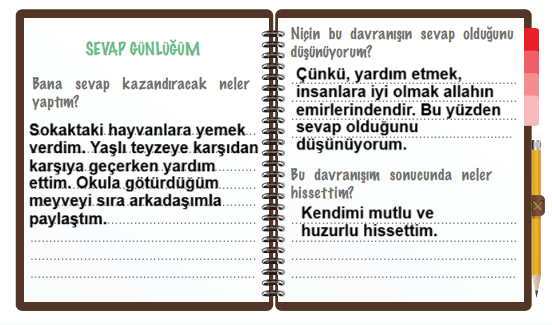 SEVAP GÜNLÜĞÜM

Bana sevap kazandıracak neler yaptım?

Sokaktaki hayvanlara yemek verdim. Yaşlı teyzeye karşıdan karşıya geçerken yardım ettim. Okula götürdüğüm meyveyi sıra arkadaşımla paylaştım.

Niçin bu davranışın sevap olduğunu düşünüyorum?

Çünkü, yardım etmek, insanlara iyi olmak allahın emirlerindendir. Bu yüzden sevap olduğunu düşünüyorum.

Bu davranışım sonucunda neler hissettim?

Kendimi mutlu ve huzurlu hissettim.